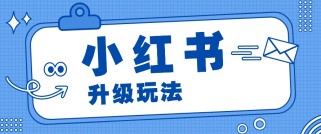 小红书

升级玩法